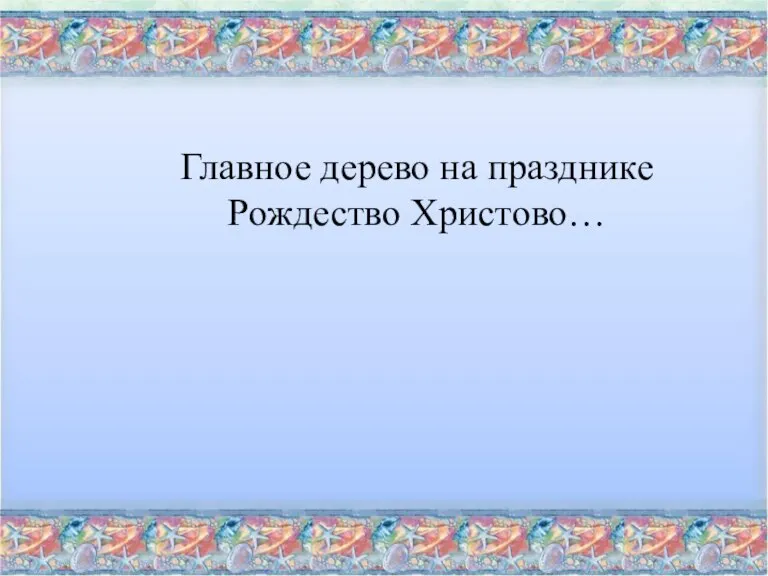 Главное дерево на празднике Рождество Христово…